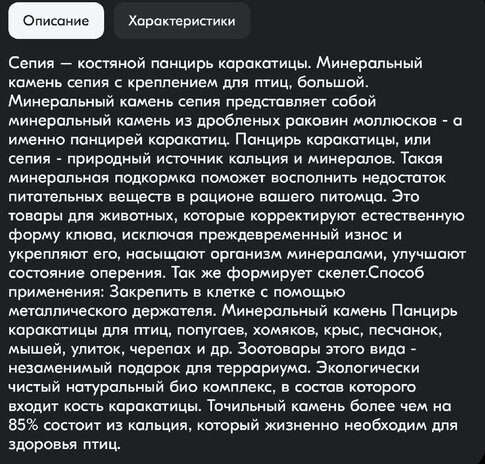 Описание

Характеристики

Сепия — костяной панцирь каракатицы. Минеральный камень сепия с креплением для птиц, большой. Минеральный камень сепия представляет собой минеральный камень из дробленых раковин моллюсков - а именно панцирей каракатиц. Панцирь каракатицы, или сепия - природный источник кальция и минералов. Такая минеральная подкормка поможет восполнить недостаток питательных веществ в рационе вашего питомца. Это товары для животных, которые корректируют естественную форму клюва, исключая преждевременный износ и укрепляют его, насыщают организм минералами, улучшают состояние оперения. Так же формирует скелет.Способ применения: Закрепить в клетке с помощью металлического держателя. Минеральный камень Панцирь каракатицы для птиц, попугаев, хомяков, крыс, песчанок, мышей, улиток, черепах и др. Зоотовары этого вида - незаменимый подарок для террариума. Экологически чистый натуральный био комплекс, в состав которого входит кость каракатицы. Точильный камень более чем на 85% состоит из кальция, который жизненно необходим для здоровья птиц.